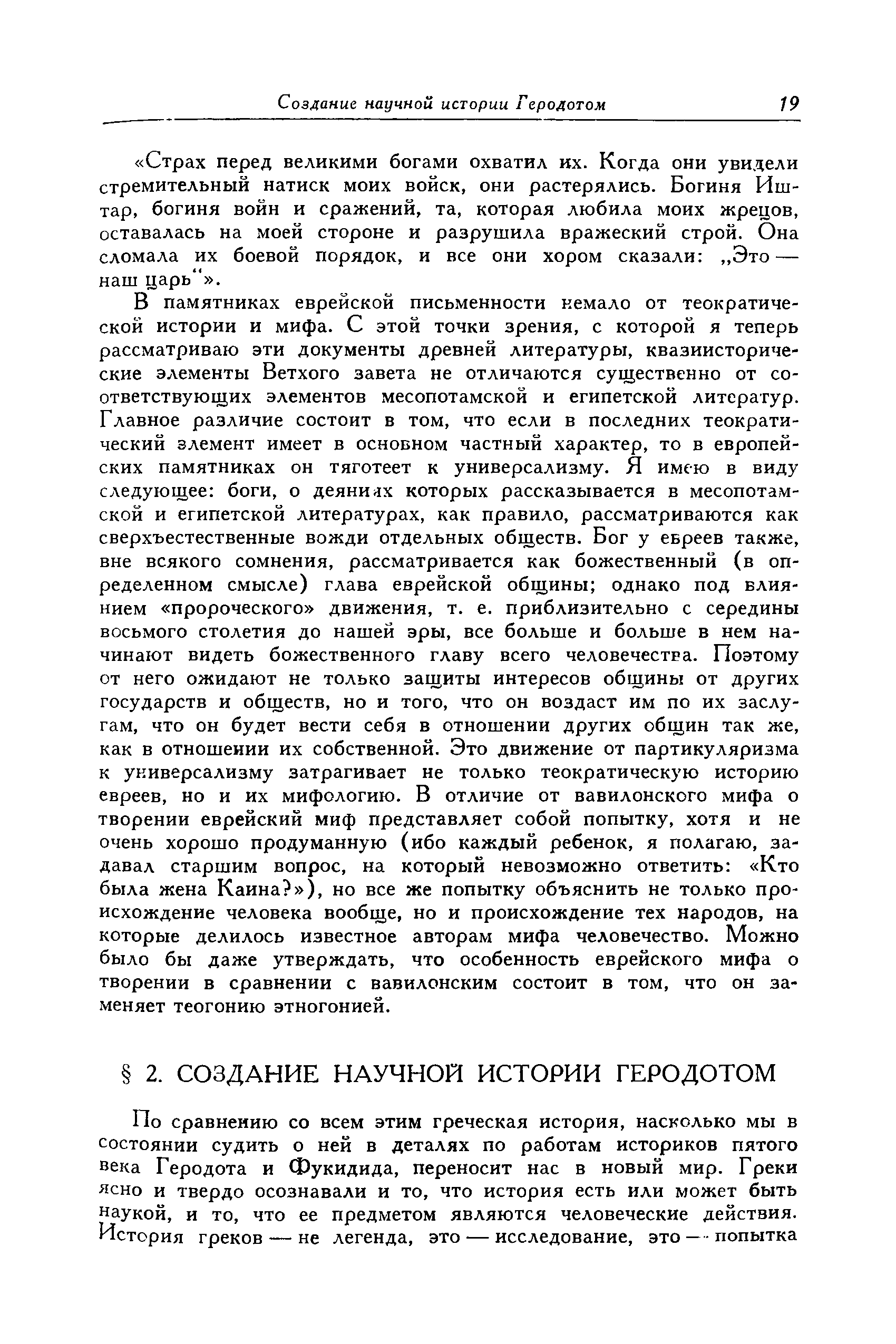 Создание научной истории Геродотом 19

«Страх перед великими богами охватил их. Когда они увидели стремительный натиск моих войск, они растерялись. Богиня Иштар, богиня войн и сражений, та, которая любила моих жрецов, оставалась на моей стороне и разрушила вражеский строй. Она сломала их боевой порядок, и все они хором сказали: „Это — наш царь“».

В памятниках еврейской письменности немало от теократической истории и мифа. С этой точки зрения, с которой я теперь рассматриваю эти документы древней литературы, квазиисторические элементы Ветхого завета не отличаются существенно от соответствующих элементов месопотамской и египетской литератур. Главное различие состоит в том, что если в последних теократический элемент имеет в основном частный характер, то в европейских памятниках он тяготеет к универсализму. Я имею в виду следующее: боги, о деяниях которых рассказывается в месопотамской и египетской литературах, как правило, рассматриваются как сверхъестественные вожди отдельных обществ. Бог у евреев также, вне всякого сомнения, рассматривается как божественный (в определенном смысле) глава еврейской общины; однако под влиянием «пророческого» движения, т. е. приблизительно с середины восьмого столетия до нашей эры, все больше и больше в нем начинают видеть божественного главу всего человечества. Поэтому от него ожидают не только защиты интересов общины от других государств и обществ, но и того, что он воздаст им по их заслугам, что он будет вести себя в отношении других общин так же, как в отношении их собственной. Это движение от партикуляризма к универсализму затрагивает не только теократическую историю евреев, но и их мифологию. В отличие от вавилонского мифа о творении еврейский миф представляет собой попытку, хотя и не очень хорошо продуманную (ибо каждый ребенок, я полагаю, задавал старшим вопрос, на который невозможно ответить: «Кто была жена Каина?»), но все же попытку объяснить не только происхождение человека вообще, но и происхождение тех народов, на которые делилось известное авторам мифа человечество. Можно было бы даже утверждать, что особенность еврейского мифа о творении в сравнении с вавилонским состоит в том, что он заменяет теогонию этногонией.

§ 2. СОЗДАНИЕ НАУЧНОЙ ИСТОРИИ ГЕРОДОТОМ

По сравнению со всем этим греческая история, насколько мы в состоянии судить о ней в деталях по работам историков пятого века Геродота и Фукидида, переносит нас в новый мир. Греки ясно и твердо осознавали и то, что история есть или может быть наукой, и то, что ее предметом являются человеческие действия. История греков — не легенда, это — исследование, это — попытка